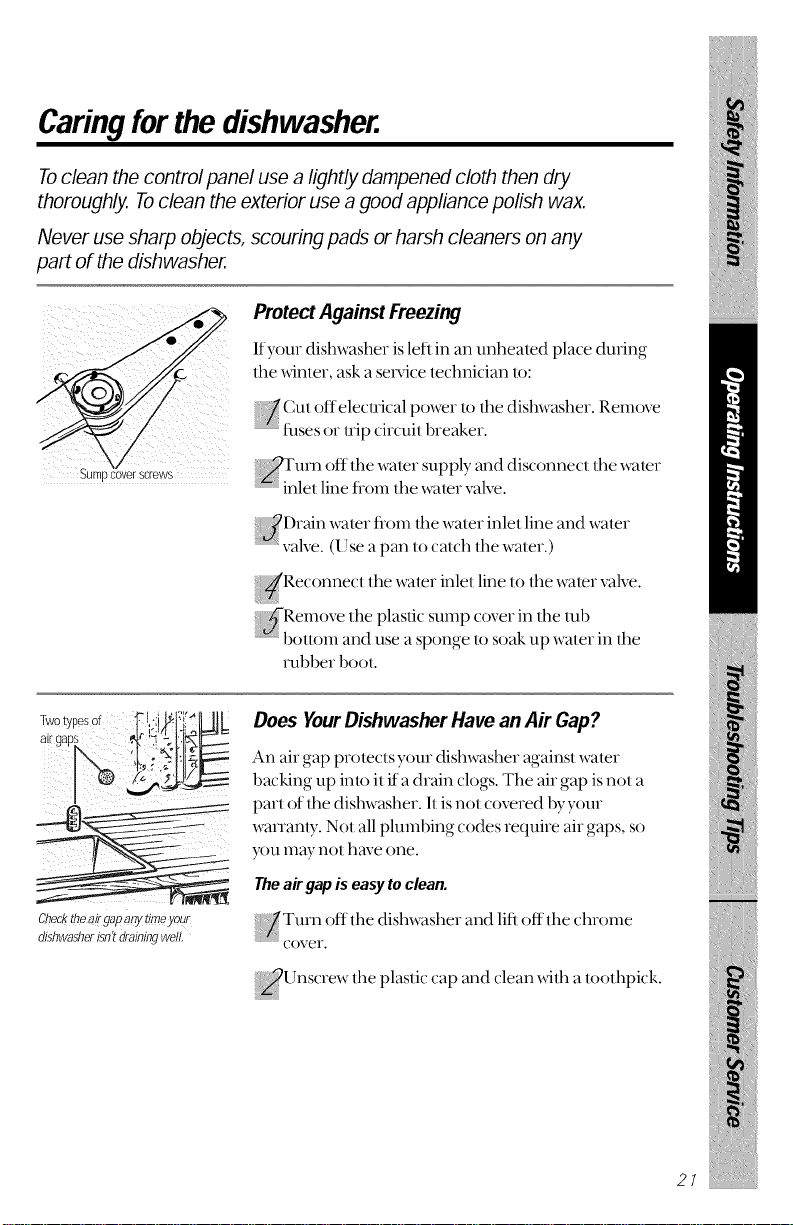 Caring for the dishwasher.

To clean the control panel use a lightly dampened cloth then dry thoroughly. To clean the exterior use a good appliance polish wax.

Never use sharp objects, scouring pads or harsh cleaners on any part of the dishwasher.

Sump cover screws

Protect Against Freezing

If your dishwasher is left in an unheated place during the winter, ask a service technician to:

1 Cut off electrical power to the dishwasher. Remove fuses or trip circuit breaker.

2 Turn off the water supply and disconnect the water inlet line from the water valve.

3 Drain water from the water inlet line and water valve. (Use a pan to catch the water.)

4 Reconnect the water inlet line to the water valve.

5 Remove the plastic sump cover in the tub bottom and use a sponge to soak up water in the rubber boot.

Two types of air gaps

Check the air gap any time your dishwasher isn't draining well.

Does Your Dishwasher Have an Air Gap?

An air gap protects your dishwasher against water backing up into it if a drain clogs. The air gap is not a part of the dishwasher. It is not covered by your warranty. Not all plumbing codes require air gaps, so you may not have one.

The air gap is easy to clean.

1 Turn off the dishwasher and lift off the chrome cover.

2 Unscrew the plastic cap and clean with a toothpick.

Safety Information

Operating Instructions

Troubleshooting Tips

Customer Service

21